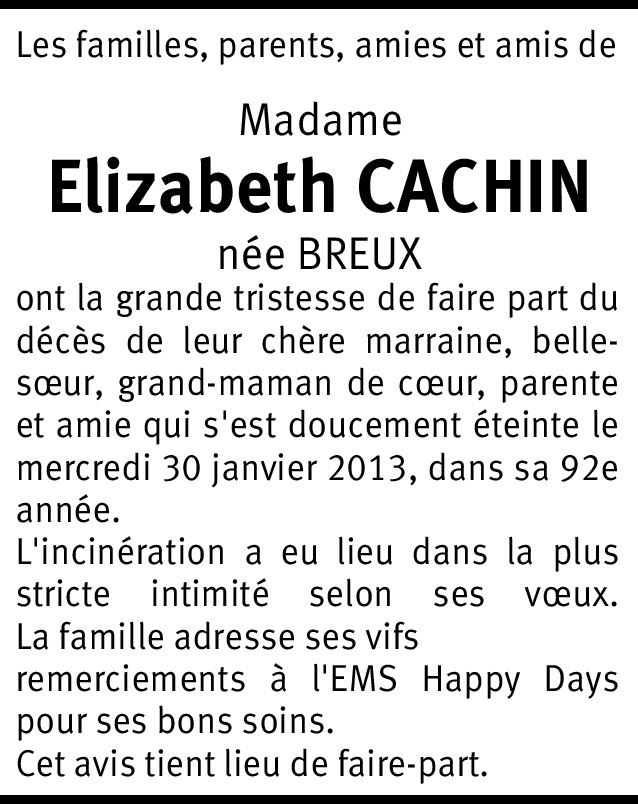 Les familles, parents, amies et amis de

Madame
Elizabeth CACHIN
née BREUX
ont la grande tristesse de faire part du décès de leur chère marraine, belle-sœur, grand-maman de cœur, parente et amie qui s'est doucement éteinte le mercredi 30 janvier 2013, dans sa 92e année.
L'incinération a eu lieu dans la plus stricte intimité selon ses vœux.
La famille adresse ses vifs remerciements à l'EMS Happy Days pour ses bons soins.
Cet avis tient lieu de faire-part.